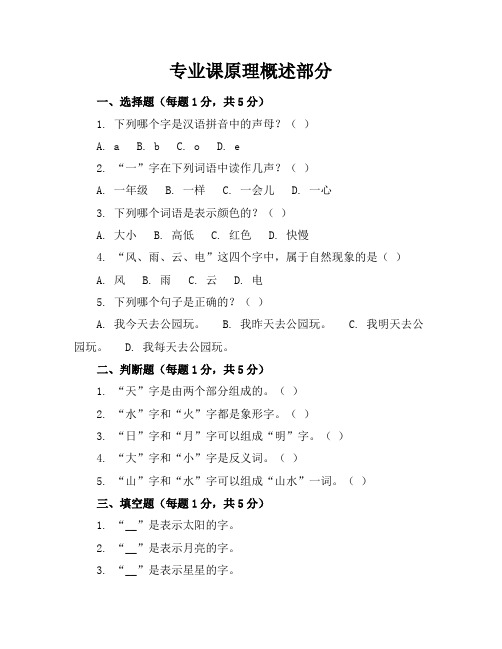 专业课原理概述部分

一、选择题（每题1分，共5分）

1. 下列哪个字是汉语拼音中的声母？（ ）

A. a B. b C. o D. e

2. “一”字在下列词语中读作几声？（ ）

A. 一年级 B. 一样 C. 一会儿 D. 一心

3. 下列哪个词语是表示颜色的？（ ）

A. 大小 B. 高低 C. 红色 D. 快慢

4. “风、雨、云、电”这四个字中，属于自然现象的是（ ）

A. 风 B. 雨 C. 云 D. 电

5. 下列哪个句子是正确的？（ ）

A. 我今天去公园玩。 B. 我昨天去公园玩。 C. 我明天去公园玩。 D. 我每天去公园玩。

二、判断题（每题1分，共5分）

1. “天”字是由两个部分组成的。（ ）

2. “水”字和“火”字都是象形字。（ ）

3. “日”字和“月”字可以组成“明”字。（ ）

4. “大”字和“小”字是反义词。（ ）

5. “山”字和“水”字可以组成“山水”一词。（ ）

三、填空题（每题1分，共5分）

1. “__”是表示太阳的字。

2. “__”是表示月亮的字。

3. “__”是表示星星的字。